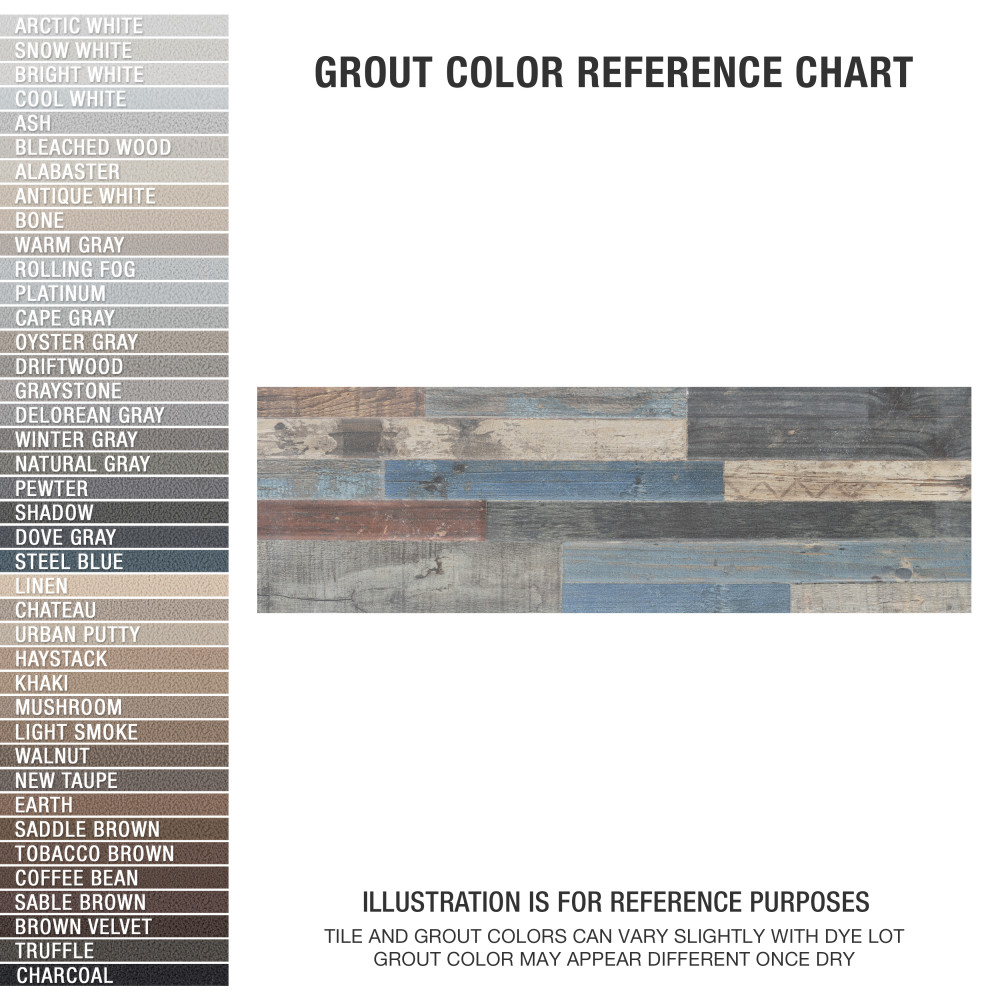 ARCTIC WHITE
SNOW WHITE
BRIGHT WHITE
COOL WHITE
ASH
BLEACHED WOOD
ALABASTER
ANTIQUE WHITE
BONE
WARM GRAY
ROLLING FOG
PLATINUM
CAPE GRAY
OYSTER GRAY
DRIFTWOOD
GRAYSTONE
DELOREAN GRAY
WINTER GRAY
NATURAL GRAY
PEWTER
SHADOW
DOVE GRAY
STEEL BLUE
LINEN
CHATEAU
URBAN PUTTY
HAYSTACK
KHAKI
MUSHROOM
LIGHT SMOKE
WALNUT
NEW TAUPE
EARTH
SADDLE BROWN
TOBACCO BROWN
COFFEE BEAN
SABLE BROWN
BROWN VELVET
TRUFFLE
CHARCOAL

GROUT COLOR REFERENCE CHART

ILLUSTRATION IS FOR REFERENCE PURPOSES
TILE AND GROUT COLORS CAN VARY SLIGHTLY WITH DYE LOT
GROUT COLOR MAY APPEAR DIFFERENT ONCE DRY